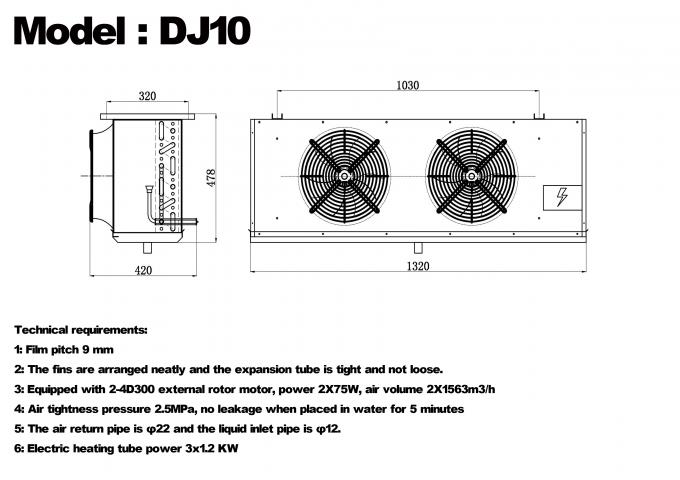 Model : DJ10

320

478

420

1030

1320

Technical requirements:

1: Film pitch 9 mm

2: The fins are arranged neatly and the expansion tube is tight and not loose.

3: Equipped with 2-4D300 external rotor motor, power 2X75W, air volume 2X1563m3/h

4: Air tightness pressure 2.5MPa, no leakage when placed in water for 5 minutes

5: The air return pipe is φ22 and the liquid inlet pipe is φ12.

6: Electric heating tube power 3x1.2 KW